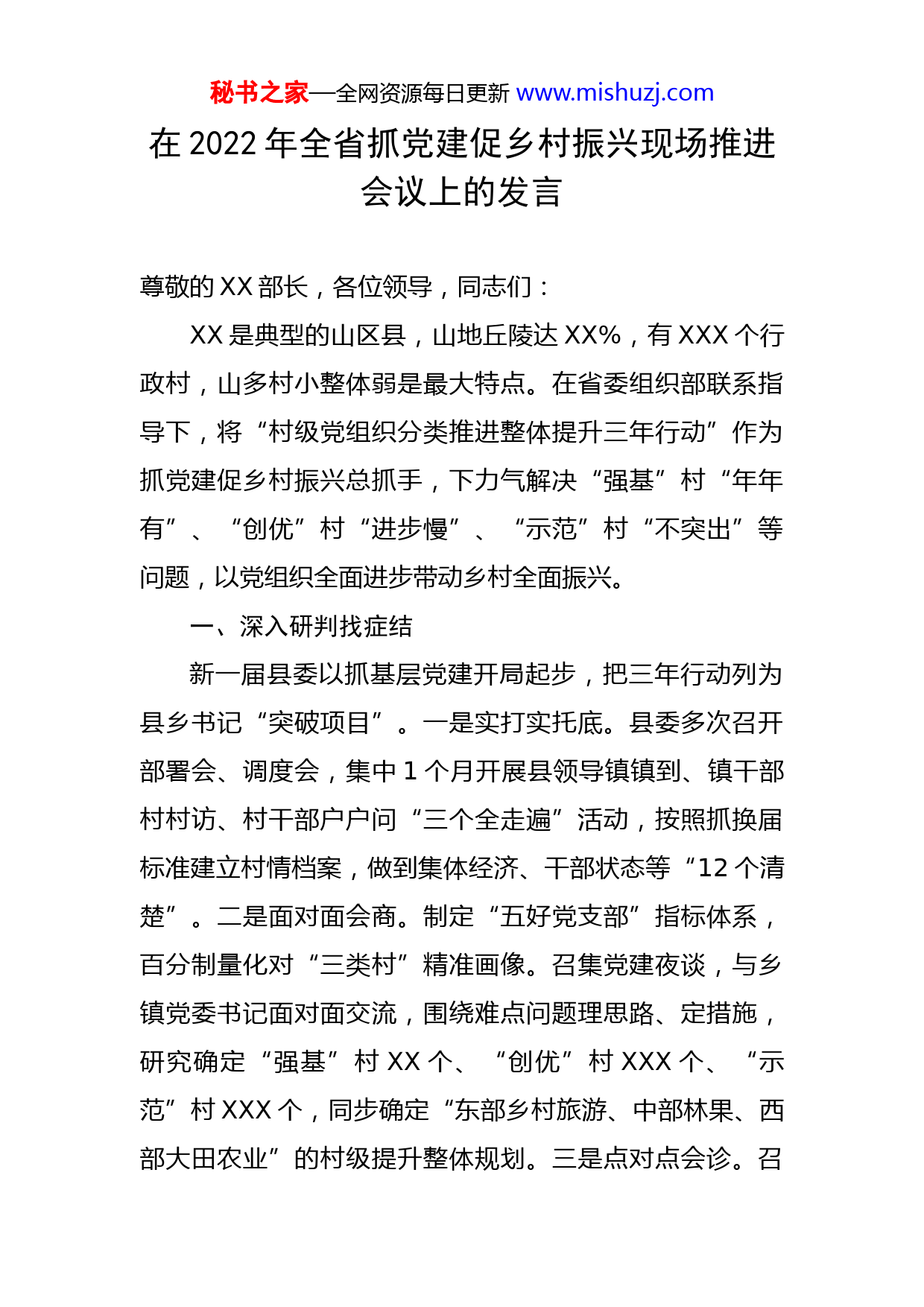 秘书之家—全网资源每日更新 www.mishuzj.com

在 2022 年全省抓党建促乡村振兴现场推进会议上的发言

尊敬的 XX 部长，各位领导，同志们：

XX 是典型的山区县，山地丘陵达 XX%，有 XXX 个行政村，山多村小整体弱是最大特点。在省委组织部联系指导下，将“村级党组织分类推进整体提升三年行动”作为抓党建促乡村振兴总抓手，下力气解决“强基”村“年年有”、“创优”村“进步慢”、“示范”村“不突出”等问题，以党组织全面进步带动乡村全面振兴。

一、深入研判找症结

新一届县委以抓基层党建开局起步，把三年行动列为县乡书记“突破项目”。一是实打实托底。县委多次召开部署会、调度会，集中 1 个月开展县领导镇镇到、镇干部村村访、村干部户户问“三个全走遍”活动，按照抓换届标准建立村情档案，做到集体经济、干部状态等“12 个清楚”。二是面对面会商。制定“五好党支部”指标体系，百分制量化对“三类村”精准画像。召集党建夜谈，与乡镇党委书记面对面交流，围绕难点问题理思路、定措施，研究确定“强基”村 XX 个、“创优”村 XXX 个、“示范”村 XXX 个，同步确定“东部乡村旅游、中部林果、西部大田农业”的村级提升整体规划。三是点对点会诊。召